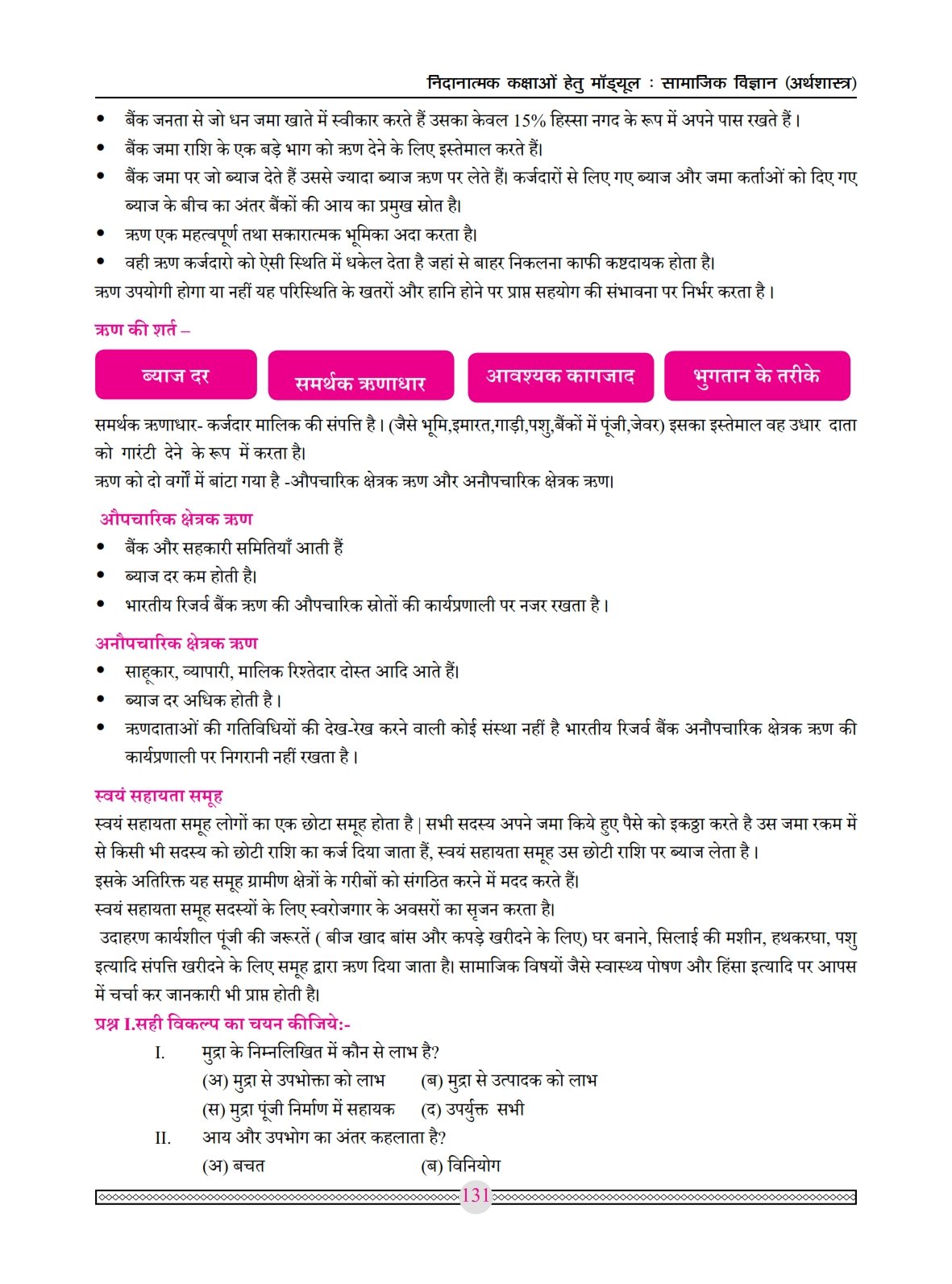 निदानात्मक कक्षाओं हेतु मॉड्यूल : सामाजिक विज्ञान (अर्थशास्त्र)

• बैंक जनता से जो धन जमा खाते में स्वीकार करते हैं उसका केवल 15% हिस्सा नगद के रूप में अपने पास रखते हैं।
• बैंक जमा राशि के एक बड़े भाग को ऋण देने के लिए इस्तेमाल करते हैं।
• बैंक जमा पर जो ब्याज देते हैं उससे ज्यादा ब्याज ऋण पर लेते हैं। कर्जदारों से लिए गए ब्याज और जमा कर्ताओं को दिए गए ब्याज के बीच का अंतर बैंकों की आय का प्रमुख स्रोत है।
• ऋण एक महत्वपूर्ण तथा सकारात्मक भूमिका अदा करता है।
• वही ऋण कर्जदारो को ऐसी स्थिति में धकेल देता है जहां से बाहर निकलना काफी कष्टदायक होता है।
ऋण उपयोगी होगा या नहीं यह परिस्थिति के खतरों और हानि होने पर प्राप्त सहयोग की संभावना पर निर्भर करता है।

ऋण की शर्त –

ब्याज दर
समर्थक ऋणाधार
आवश्यक कागजाद
भुगतान के तरीके

समर्थक ऋणाधार- कर्जदार मालिक की संपत्ति है। (जैसे भूमि,इमारत,गाड़ी,पशु,बैंकों में पूंजी,जेवर) इसका इस्तेमाल वह उधार दाता को गारंटी देने के रूप में करता है।
ऋण को दो वर्गों में बांटा गया है -औपचारिक क्षेत्रक ऋण और अनौपचारिक क्षेत्रक ऋण।

औपचारिक क्षेत्रक ऋण
• बैंक और सहकारी समितियाँ आती हैं
• ब्याज दर कम होती है।
• भारतीय रिजर्व बैंक ऋण की औपचारिक स्रोतों की कार्यप्रणाली पर नजर रखता है।

अनौपचारिक क्षेत्रक ऋण
• साहूकार, व्यापारी, मालिक रिश्तेदार दोस्त आदि आते हैं।
• ब्याज दर अधिक होती है।
• ऋणदाताओं की गतिविधियों की देख-रेख करने वाली कोई संस्था नहीं है भारतीय रिजर्व बैंक अनौपचारिक क्षेत्रक ऋण की कार्यप्रणाली पर निगरानी नहीं रखता है।

स्वयं सहायता समूह
स्वयं सहायता समूह लोगों का एक छोटा समूह होता है | सभी सदस्य अपने जमा किये हुए पैसे को इकट्ठा करते है उस जमा रकम में से किसी भी सदस्य को छोटी राशि का कर्ज दिया जाता हैं, स्वयं सहायता समूह उस छोटी राशि पर ब्याज लेता है।
इसके अतिरिक्त यह समूह ग्रामीण क्षेत्रों के गरीबों को संगठित करने में मदद करते हैं।
स्वयं सहायता समूह सदस्यों के लिए स्वरोजगार के अवसरों का सृजन करता है।
उदाहरण कार्यशील पूंजी की जरूरतें ( बीज खाद बांस और कपड़े खरीदने के लिए) घर बनाने, सिलाई की मशीन, हथकरघा, पशु इत्यादि संपत्ति खरीदने के लिए समूह द्वारा ऋण दिया जाता है। सामाजिक विषयों जैसे स्वास्थ्य पोषण और हिंसा इत्यादि पर आपस में चर्चा कर जानकारी भी प्राप्त होती है।

प्रश्न I.सही विकल्प का चयन कीजिये:-
I. मुद्रा के निम्नलिखित में कौन से लाभ है?
(अ) मुद्रा से उपभोक्ता को लाभ (ब) मुद्रा से उत्पादक को लाभ
(स) मुद्रा पूंजी निर्माण में सहायक (द) उपर्युक्त सभी
II. आय और उपभोग का अंतर कहलाता है?
(अ) बचत (ब) विनियोग

131